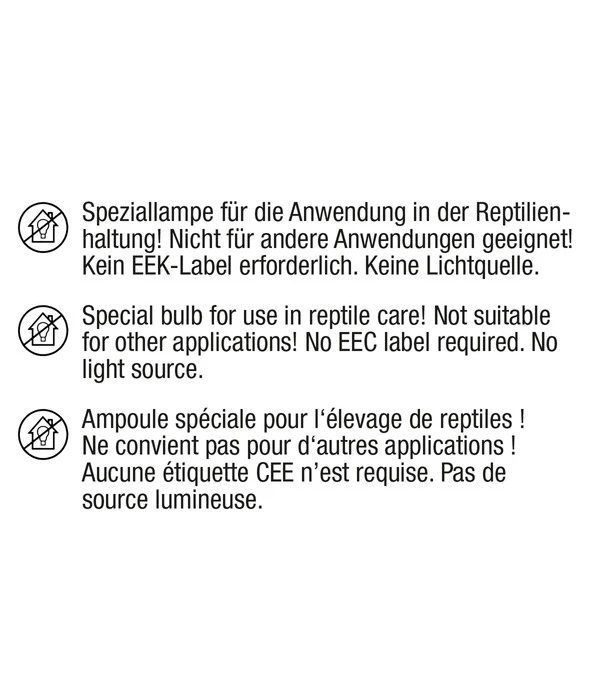 Speziallampe für die Anwendung in der Reptilienhaltung! Nicht für andere Anwendungen geeignet! Kein EEK-Label erforderlich. Keine Lichtquelle.

Special bulb for use in reptile care! Not suitable for other applications! No EEC label required. No light source.

Ampoule spéciale pour l'élevage de reptiles ! Ne convient pas pour d'autres applications ! Aucune étiquette CEE n'est requise. Pas de source lumineuse.